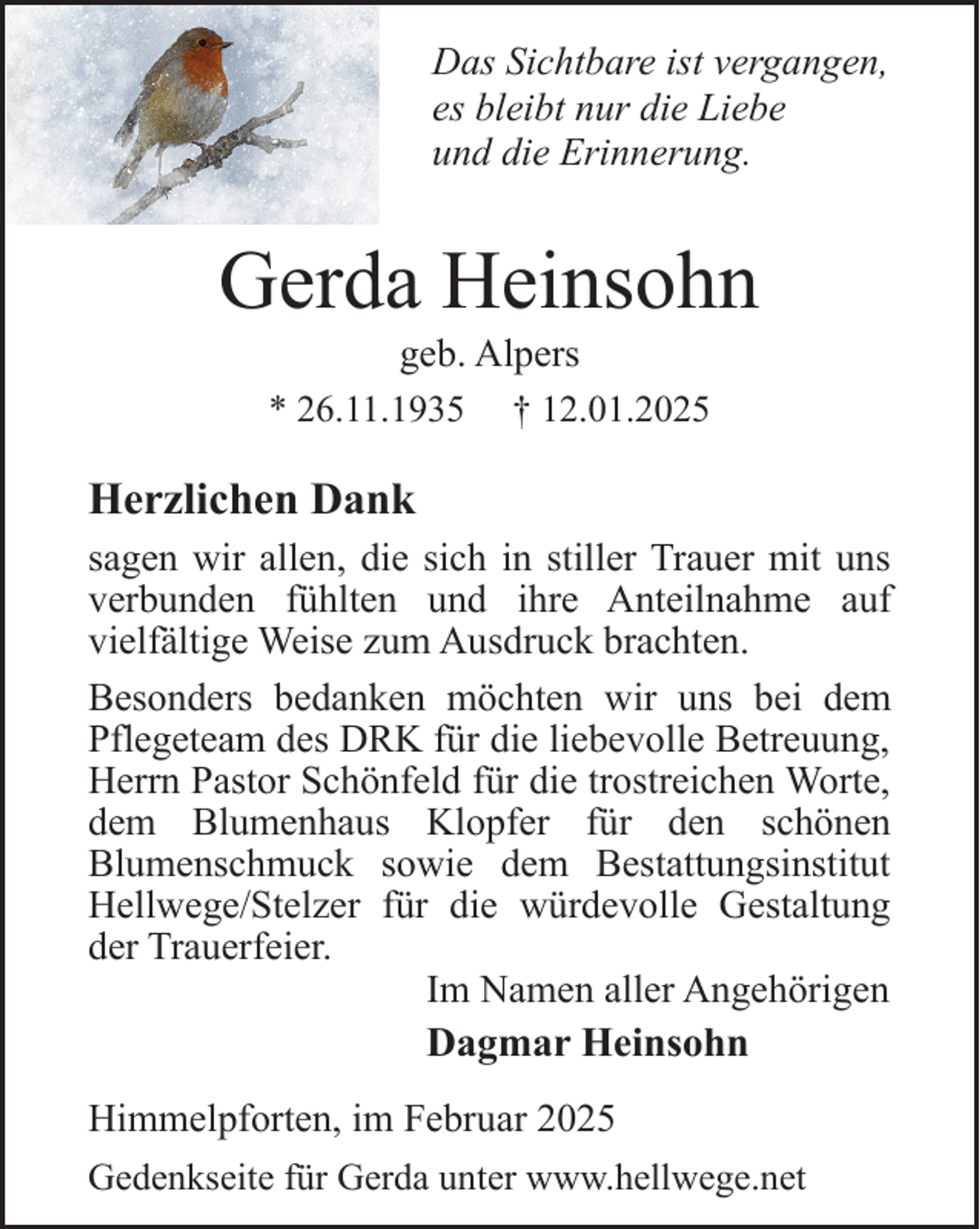 Das Sichtbare ist vergangen,
es bleibt nur die Liebe
und die Erinnerung.

Gerda Heinsohn

geb. Alpers

* 26.11.1935 † 12.01.2025

Herzlichen Dank

sagen wir allen, die sich in stiller Trauer mit uns verbunden fühlten und ihre Anteilnahme auf vielfältige Weise zum Ausdruck brachten.

Besonders bedanken möchten wir uns bei dem Pflegeteam des DRK für die liebevolle Betreuung, Herrn Pastor Schönfeld für die trostreichen Worte, dem Blumenhaus Klopfer für den schönen Blumenschmuck sowie dem Bestattungsinstitut Hellwege/Stelzer für die würdevolle Gestaltung der Trauerfeier.

Im Namen aller Angehörigen

Dagmar Heinsohn

Himmelpforten, im Februar 2025

Gedenkseite für Gerda unter www.hellwege.net